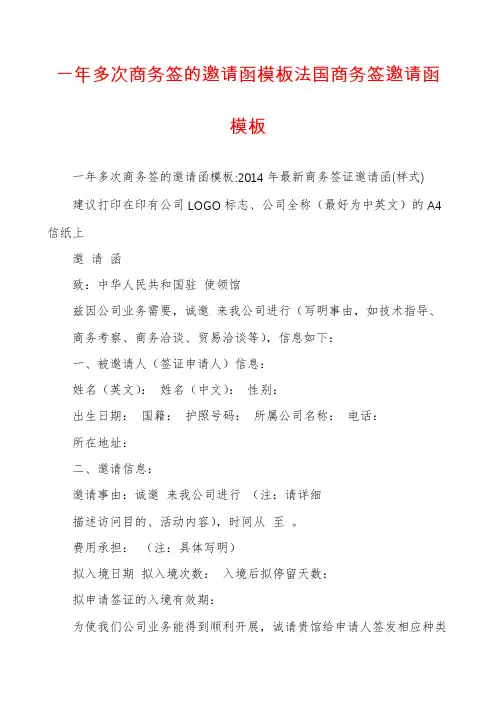 一年多次商务签的邀请函模板法国商务签邀请函模板

一年多次商务签的邀请函模板:2014 年最新商务签证邀请函(样式)

建议打印在印有公司 LOGO 标志、公司全称（最好为中英文）的 A4 信纸上

邀 请 函

致：中华人民共和国驻 使领馆

兹因公司业务需要，诚邀 来我公司进行（写明事由，如技术指导、商务考察、商务洽谈、贸易洽谈等），信息如下：

一、被邀请人（签证申请人）信息：

姓名（英文）： 姓名（中文）： 性别：

出生日期： 国籍： 护照号码： 所属公司名称： 电话：

所在地址：

二、邀请信息：

邀请事由：诚邀 来我公司进行 （注：请详细

描述访问目的、活动内容），时间从 至 。

费用承担： （注：具体写明）

拟入境日期 拟入境次数： 入境后拟停留天数：

拟申请签证的入境有效期：

为使我们公司业务能得到顺利开展，诚请贵馆给申请人签发相应种类